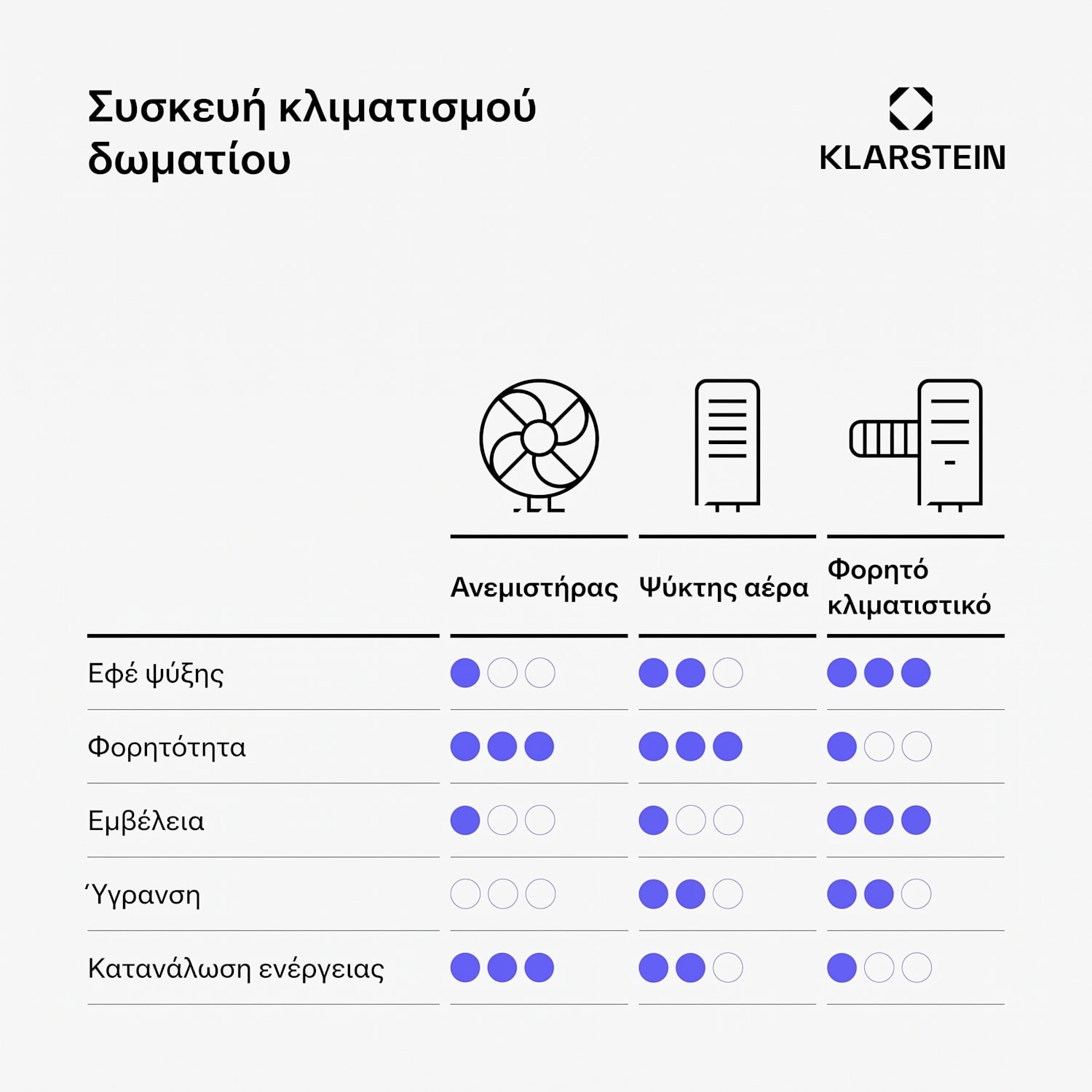 Συσκευή κλιματισμού δωματίου

KLARSTEIN

| | Ανεμιστήρας | Ψύκτης αέρα | Φορητό κλιματιστικό |
|---|---|---|---|
| Εφέ ψύξης | ●○○ | ●●○ | ●●● |
| Φορητότητα | ●●● | ●●● | ●○○ |
| Εμβέλεια | ●○○ | ●○○ | ●●● |
| Ύγρανση | ○○○ | ●●○ | ●●○ |
| Κατανάλωση ενέργειας | ●●● | ●●○ | ●○○ |